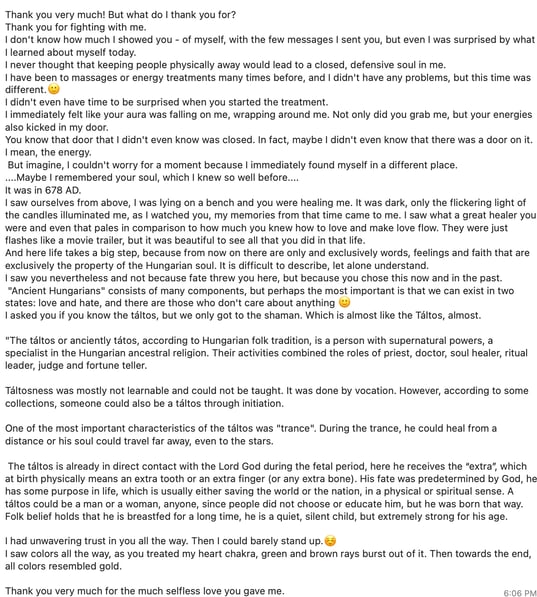 Thank you very much! But what do I thank you for?
Thank you for fighting with me.
I don't know how much I showed you - of myself, with the few messages I sent you, but even I was surprised by what I learned about myself today.
I never thought that keeping people physically away would lead to a closed, defensive soul in me.
I have been to massages or energy treatments many times before, and I didn't have any problems, but this time was different.🙂
I didn't even have time to be surprised when you started the treatment.
I immediately felt like your aura was falling on me, wrapping around me. Not only did you grab me, but your energies also kicked in my door.
You know that door that I didn't even know was closed. In fact, maybe I didn't even know that there was a door on it.
I mean, the energy.
But imagine, I couldn't worry for a moment because I immediately found myself in a different place.
....Maybe I remembered your soul, which I knew so well before....
It was in 678 AD.
I saw ourselves from above, I was lying on a bench and you were healing me. It was dark, only the flickering light of the candles illuminated me, as I watched you, my memories from that time came to me. I saw what a great healer you were and even that pales in comparison to how much you knew how to love and make love flow. They were just flashes like a movie trailer, but it was beautiful to see all that you did in that life.
And here life takes a big step, because from now on there are only and exclusively words, feelings and faith that are exclusively the property of the Hungarian soul. It is difficult to describe, let alone understand.
I saw you nevertheless and not because fate threw you here, but because you chose this now and in the past.
"Ancient Hungarians" consists of many components, but perhaps the most important is that we can exist in two states: love and hate, and there are those who don't care about anything 🙂
I asked you if you know the táltos, but we only got to the shaman. Which is almost like the Táltos, almost.

"The táltos or anciently tátos, according to Hungarian folk tradition, is a person with supernatural powers, a specialist in the Hungarian ancestral religion. Their activities combined the roles of priest, doctor, soul healer, ritual leader, judge and fortune teller.

Táltosness was mostly not learnable and could not be taught. It was done by vocation. However, according to some collections, someone could also be a táltos through initiation.

One of the most important characteristics of the táltos was "trance". During the trance, he could heal from a distance or his soul could travel far away, even to the stars.

The táltos is already in direct contact with the Lord God during the fetal period, here he receives the "extra", which at birth physically means an extra tooth or an extra finger (or any extra bone). His fate was predetermined by God, he has some purpose in life, which is usually either saving the world or the nation, in a physical or spiritual sense. A táltos could be a man or a woman, anyone, since people did not choose or educate him, but he was born that way. Folk belief holds that he is breastfed for a long time, he is a quiet, silent child, but extremely strong for his age.

I had unwavering trust in you all the way. Then I could barely stand up.☺️
I saw colors all the way, as you treated my heart chakra, green and brown rays burst out of it. Then towards the end, all colors resembled gold.

Thank you very much for the much selfless love you gave me.
6:06 PM